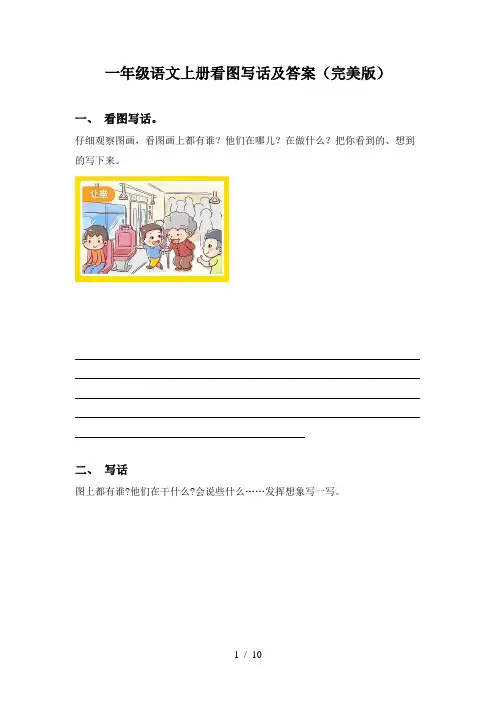 一年级语文上册看图写话及答案（完美版）

一、 看图写话。

仔细观察图画，看图画上都有谁？他们在哪儿？在做什么？把你看到的、想到的写下来。

让座

二、 写话

图上都有谁?他们在干什么?会说些什么……发挥想象写一写。

1 / 10